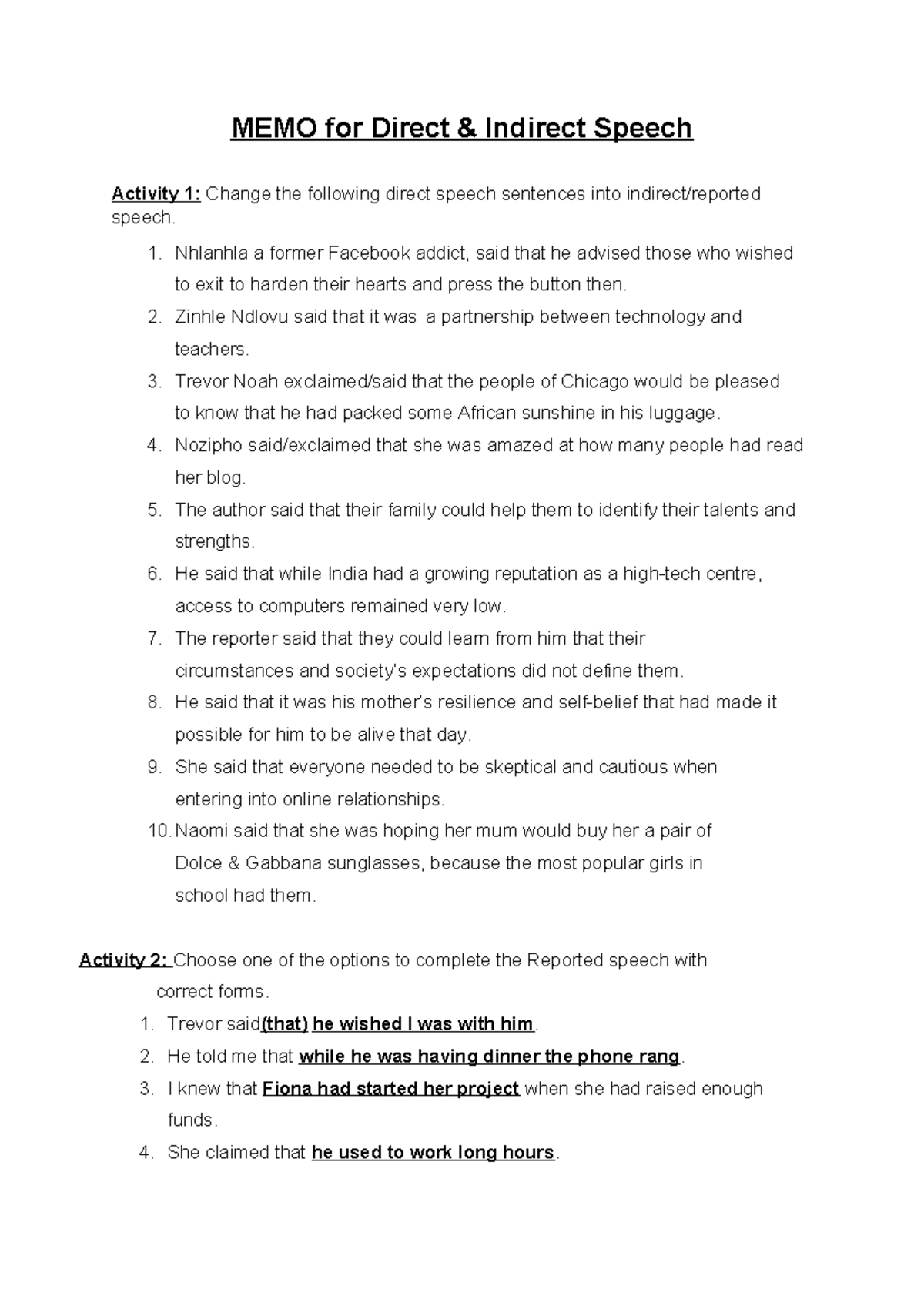 MEMO for Direct & Indirect Speech

Activity 1: Change the following direct speech sentences into indirect/reported speech.

1. Nhlanhla a former Facebook addict, said that he advised those who wished to exit to harden their hearts and press the button then.
2. Zinhle Ndlovu said that it was a partnership between technology and teachers.
3. Trevor Noah exclaimed/said that the people of Chicago would be pleased to know that he had packed some African sunshine in his luggage.
4. Nozipho said/exclaimed that she was amazed at how many people had read her blog.
5. The author said that their family could help them to identify their talents and strengths.
6. He said that while India had a growing reputation as a high-tech centre, access to computers remained very low.
7. The reporter said that they could learn from him that their circumstances and society's expectations did not define them.
8. He said that it was his mother's resilience and self-belief that had made it possible for him to be alive that day.
9. She said that everyone needed to be skeptical and cautious when entering into online relationships.
10. Naomi said that she was hoping her mum would buy her a pair of Dolce & Gabbana sunglasses, because the most popular girls in school had them.

Activity 2: Choose one of the options to complete the Reported speech with correct forms.

1. Trevor said(that) he wished I was with him.
2. He told me that while he was having dinner the phone rang.
3. I knew that Fiona had started her project when she had raised enough funds.
4. She claimed that he used to work long hours.